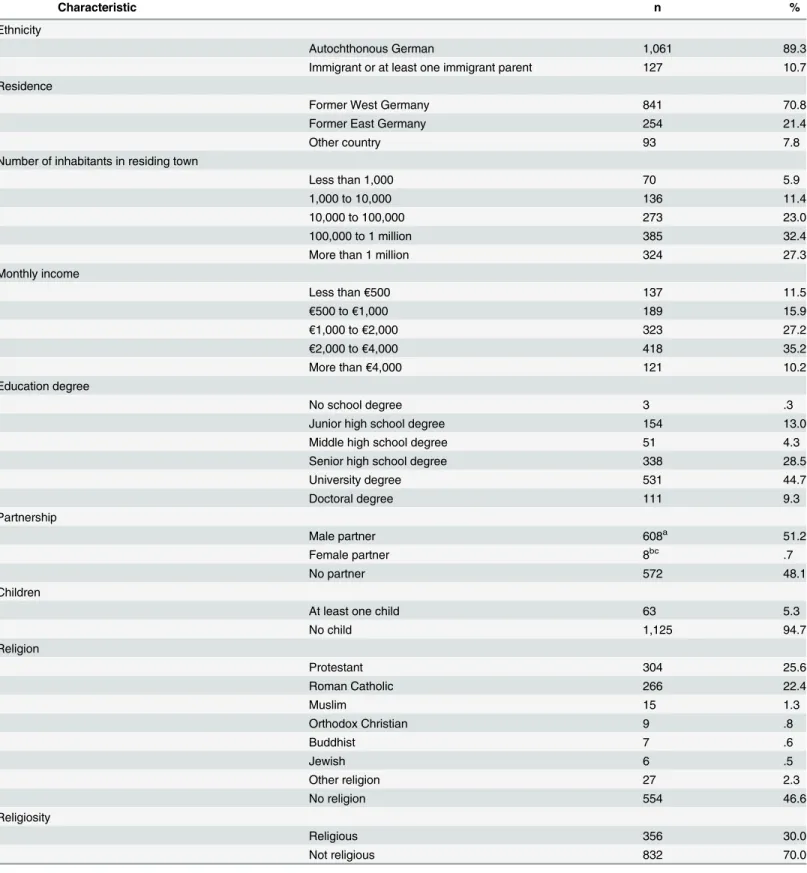 | Characteristic | | n | % |
|---|---|---|---|
| Ethnicity | | | |
| | Autochthonous German | 1,061 | 89.3 |
| | Immigrant or at least one immigrant parent | 127 | 10.7 |
| Residence | | | |
| | Former West Germany | 841 | 70.8 |
| | Former East Germany | 254 | 21.4 |
| | Other country | 93 | 7.8 |
| Number of inhabitants in residing town | | | |
| | Less than 1,000 | 70 | 5.9 |
| | 1,000 to 10,000 | 136 | 11.4 |
| | 10,000 to 100,000 | 273 | 23.0 |
| | 100,000 to 1 million | 385 | 32.4 |
| | More than 1 million | 324 | 27.3 |
| Monthly income | | | |
| | Less than €500 | 137 | 11.5 |
| | €500 to €1,000 | 189 | 15.9 |
| | €1,000 to €2,000 | 323 | 27.2 |
| | €2,000 to €4,000 | 418 | 35.2 |
| | More than €4,000 | 121 | 10.2 |
| Education degree | | | |
| | No school degree | 3 | .3 |
| | Junior high school degree | 154 | 13.0 |
| | Middle high school degree | 51 | 4.3 |
| | Senior high school degree | 338 | 28.5 |
| | University degree | 531 | 44.7 |
| | Doctoral degree | 111 | 9.3 |
| Partnership | | | |
| | Male partner | 608$^{a}$ | 51.2 |
| | Female partner | 8$^{bc}$ | .7 |
| | No partner | 572 | 48.1 |
| Children | | | |
| | At least one child | 63 | 5.3 |
| | No child | 1,125 | 94.7 |
| Religion | | | |
| | Protestant | 304 | 25.6 |
| | Roman Catholic | 266 | 22.4 |
| | Muslim | 15 | 1.3 |
| | Orthodox Christian | 9 | .8 |
| | Buddhist | 7 | .6 |
| | Jewish | 6 | .5 |
| | Other religion | 27 | 2.3 |
| | No religion | 554 | 46.6 |
| Religiosity | | | |
| | Religious | 356 | 30.0 |
| | Not religious | 832 | 70.0 |